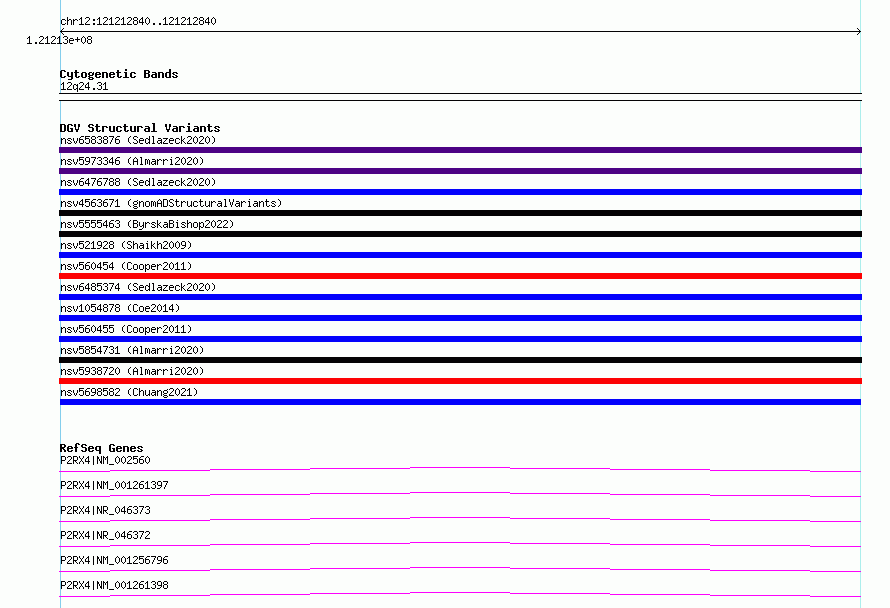 chr12:121212840..121212840

1.21213e+08

Cytogenetic Bands
12q24.31

DGV Structural Variants
nsv6583876 (Sedlazeck2020)
nsv5973346 (Almarri2020)
nsv6476788 (Sedlazeck2020)
nsv4563671 (gnomADStructuralVariants)
nsv5555463 (ByrskaBishop2022)
nsv521928 (Shaikh2009)
nsv560454 (Cooper2011)
nsv6485374 (Sedlazeck2020)
nsv1054878 (Coe2014)
nsv560455 (Cooper2011)
nsv5854731 (Almarri2020)
nsv5938720 (Almarri2020)
nsv5698582 (Chuang2021)

RefSeq Genes
P2RX4|NM_002560
P2RX4|NM_001261397
P2RX4|NR_046373
P2RX4|NR_046372
P2RX4|NM_001256796
P2RX4|NM_001261398